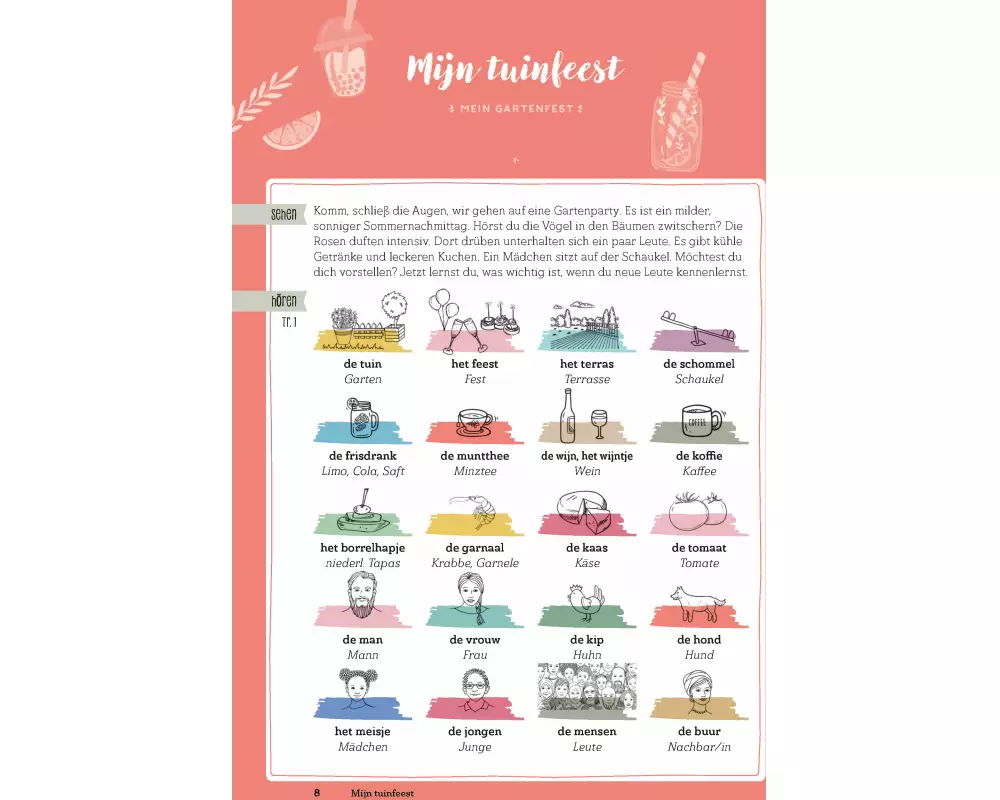 Mijn tuinfeest

MEIN GARTENFEST

SEHEN

Komm, schließ die Augen, wir gehen auf eine Gartenparty. Es ist ein milder, sonniger Sommernachmittag. Hörst du die Vögel in den Bäumen zwitschern? Die Rosen duften intensiv. Dort drüben unterhalten sich ein paar Leute. Es gibt kühle Getränke und leckeren Kuchen. Ein Mädchen sitzt auf der Schaukel. Möchtest du dich vorstellen? Jetzt lernst du, was wichtig ist, wenn du neue Leute kennenlernst.

HÖREN
Tr. 1

de tuin
Garten

het feest
Fest

het terras
Terrasse

de schommel
Schaukel

de frisdrank
Limo, Cola, Saft

de muntthee
Minztee

de wijn, het wijntje
Wein

COFFEE
de koffie
Kaffee

het borrelhapje
niederl. Tapas

de garnaal
Krabbe, Garnele

de kaas
Käse

de tomaat
Tomate

de man
Mann

de vrouw
Frau

de kip
Huhn

de hond
Hund

het meisje
Mädchen

de jongen
Junge

de mensen
Leute

de buur
Nachbar/in

8 Mijn tuinfeest